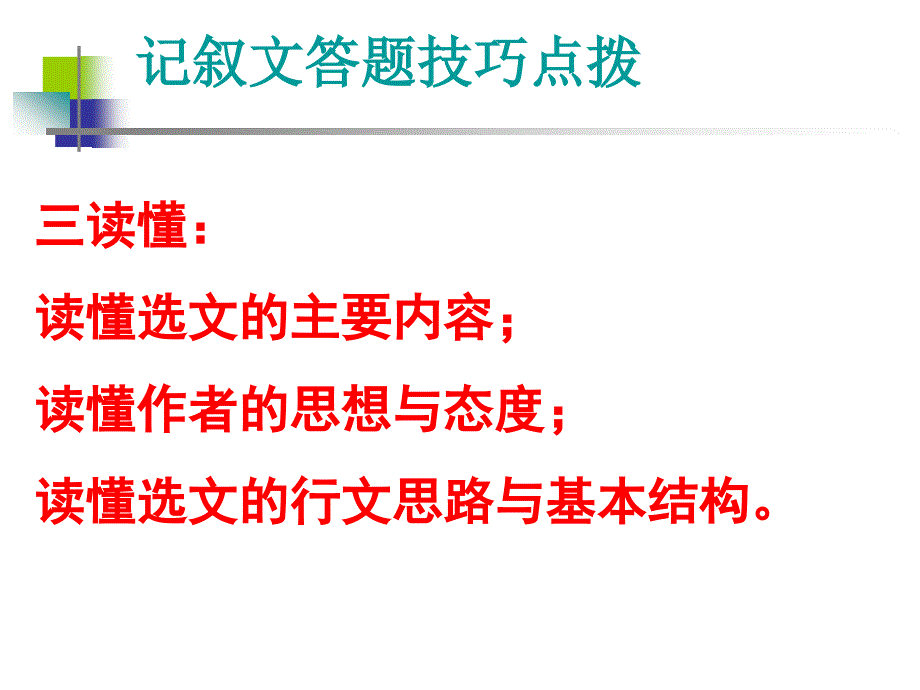 记叙文答题技巧点拨

三读懂：

读懂选文的主要内容；

读懂作者的思想与态度；

读懂选文的行文思路与基本结构。